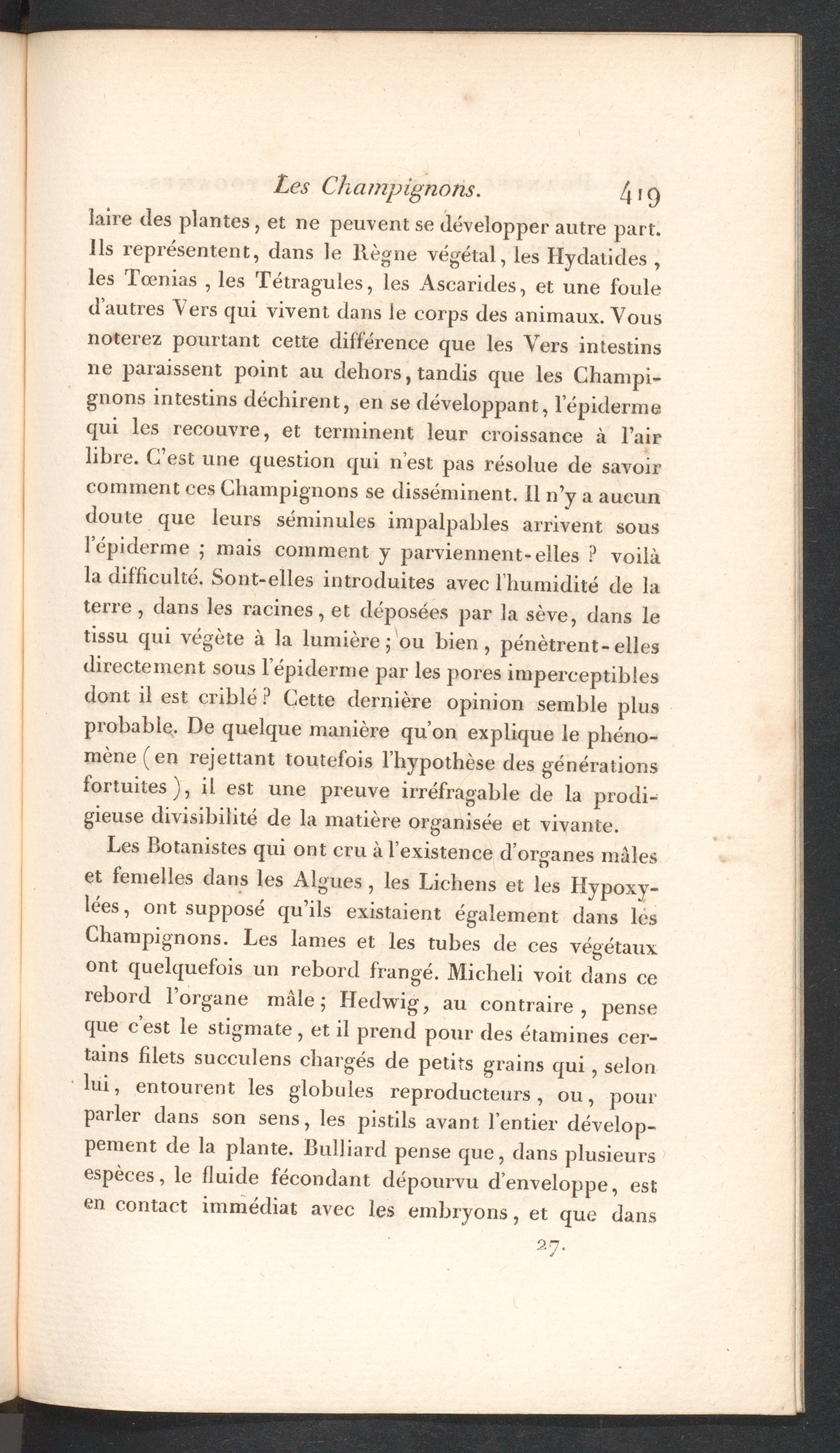 Les Champignons. 419

laire des plantes, et ne peuvent se développer autre part. Ils représentent, dans le Règne végétal, les Hydatides, les Tœnias, les Tétragules, les Ascarides, et une foule d'autres Vers qui vivent dans le corps des animaux. Vous noterez pourtant cette différence que les Vers intestins ne paraissent point au dehors, tandis que les Champignons intestins déchirent, en se développant, l'épiderme qui les recouvre, et terminent leur croissance à l'air libre. C'est une question qui n'est pas résolue de savoir comment ces Champignons se disséminent. Il n'y a aucun doute que leurs séminules impalpables arrivent sous l'épiderme ; mais comment y parviennent-elles ? voilà la difficulté. Sont-elles introduites avec l'humidité de la terre, dans les racines, et déposées par la sève, dans le tissu qui végète à la lumière ; ou bien, pénètrent-elles directement sous l'épiderme par les pores imperceptibles dont il est criblé ? Cette dernière opinion semble plus probable. De quelque manière qu'on explique le phénomène (en rejettant toutefois l'hypothèse des générations fortuites), il est une preuve irréfragable de la prodigieuse divisibilité de la matière organisée et vivante.

Les Botanistes qui ont cru à l'existence d'organes mâles et femelles dans les Algues, les Lichens et les Hypoxylées, ont supposé qu'ils existaient également dans les Champignons. Les lames et les tubes de ces végétaux ont quelquefois un rebord frangé. Micheli voit dans ce rebord l'organe mâle ; Hedwig, au contraire, pense que c'est le stigmate, et il prend pour des étamines certains filets succulens chargés de petits grains qui, selon lui, entourent les globules reproducteurs, ou, pour parler dans son sens, les pistils avant l'entier développement de la plante. Bulliard pense que, dans plusieurs espèces, le fluide fécondant dépourvu d'enveloppe, est en contact immédiat avec les embryons, et que dans

27.